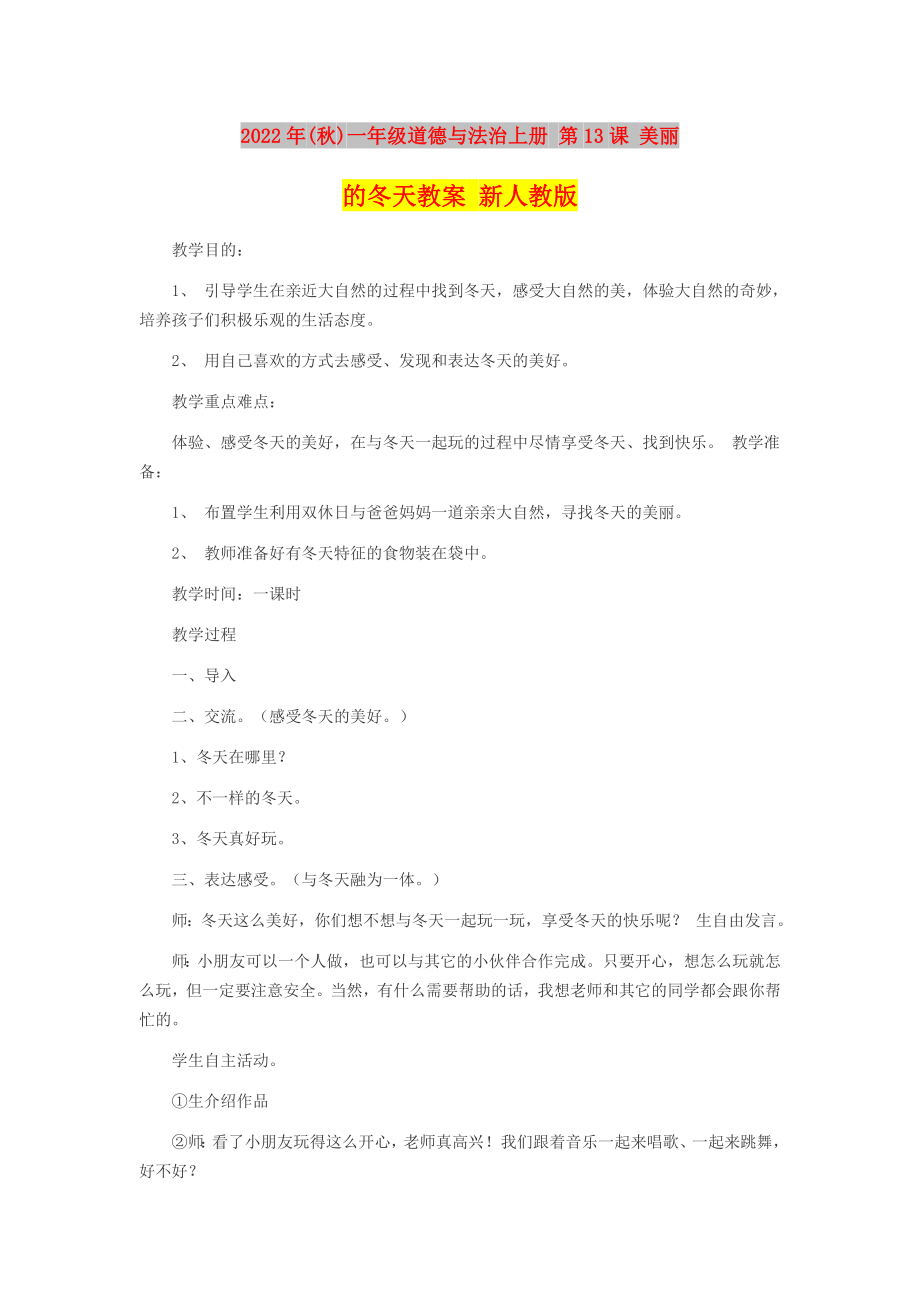 2022年(秋)一年级道德与法治上册 第13课 美丽的冬天教案 新人教版

教学目的：

1、 引导学生在亲近大自然的过程中找到冬天，感受大自然的美，体验大自然的奇妙，培养孩子们积极乐观的生活态度。

2、 用自己喜欢的方式去感受、发现和表达冬天的美好。

教学重点难点：

体验、感受冬天的美好，在与冬天一起玩的过程中尽情享受冬天、找到快乐。 教学准备：

1、 布置学生利用双休日与爸爸妈妈一道亲亲大自然，寻找冬天的美丽。

2、 教师准备好有冬天特征的食物装在袋中。

教学时间：一课时

教学过程

一、导入

二、交流。（感受冬天的美好。）

1、冬天在哪里？

2、不一样的冬天。

3、冬天真好玩。

三、表达感受。（与冬天融为一体。）

师：冬天这么美好，你们想不想与冬天一起玩一玩，享受冬天的快乐呢？ 生自由发言。

师：小朋友可以一个人做，也可以与其它的小伙伴合作完成。只要开心，想怎么玩就怎么玩，但一定要注意安全。当然，有什么需要帮助的话，我想老师和其它的同学都会跟你帮忙的。

学生自主活动。

①生介绍作品

②师：看了小朋友玩得这么开心，老师真高兴！我们跟着音乐一起来唱歌、一起来跳舞，好不好？